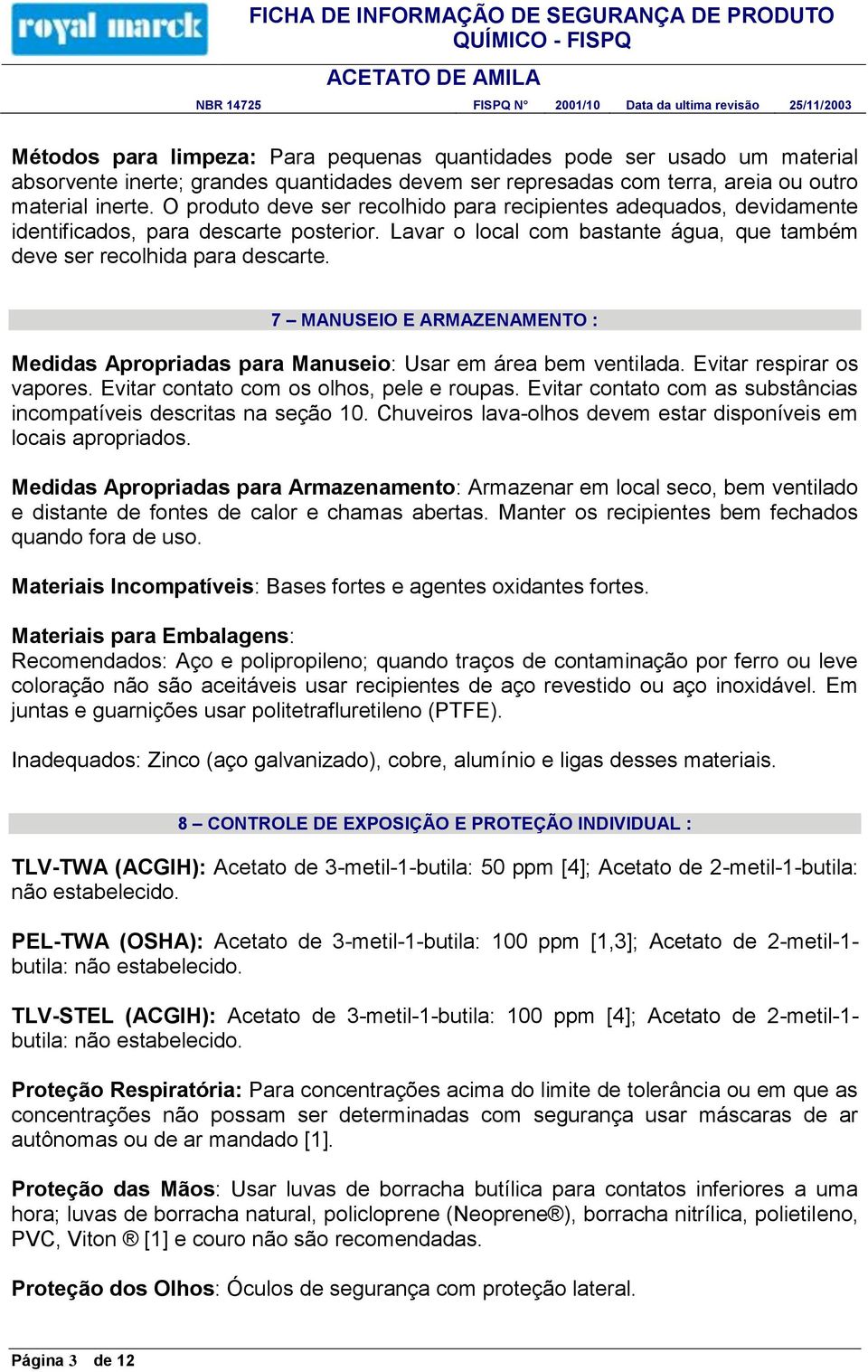 royal marck

FICHA DE INFORMAÇÃO DE SEGURANÇA DE PRODUTO QUÍMICO - FISPQ

ACETATO DE AMILA

NBR 14725 FISPQ N° 2001/10 Data da ultima revisão 25/11/2003

Métodos para limpeza: Para pequenas quantidades pode ser usado um material absorvente inerte; grandes quantidades devem ser represadas com terra, areia ou outro material inerte. O produto deve ser recolhido para recipientes adequados, devidamente identificados, para descarte posterior. Lavar o local com bastante água, que também deve ser recolhida para descarte.

7 – MANUSEIO E ARMAZENAMENTO :

Medidas Apropriadas para Manuseio: Usar em área bem ventilada. Evitar respirar os vapores. Evitar contato com os olhos, pele e roupas. Evitar contato com as substâncias incompatíveis descritas na seção 10. Chuveiros lava-olhos devem estar disponíveis em locais apropriados.

Medidas Apropriadas para Armazenamento: Armazenar em local seco, bem ventilado e distante de fontes de calor e chamas abertas. Manter os recipientes bem fechados quando fora de uso.

Materiais Incompatíveis: Bases fortes e agentes oxidantes fortes.

Materiais para Embalagens:
Recomendados: Aço e polipropileno; quando traços de contaminação por ferro ou leve coloração não são aceitáveis usar recipientes de aço revestido ou aço inoxidável. Em juntas e guarnições usar politetrafluretileno (PTFE).

Inadequados: Zinco (aço galvanizado), cobre, alumínio e ligas desses materiais.

8 – CONTROLE DE EXPOSIÇÃO E PROTEÇÃO INDIVIDUAL :

TLV-TWA (ACGIH): Acetato de 3-metil-1-butila: 50 ppm [4]; Acetato de 2-metil-1-butila: não estabelecido.

PEL-TWA (OSHA): Acetato de 3-metil-1-butila: 100 ppm [1,3]; Acetato de 2-metil-1-butila: não estabelecido.

TLV-STEL (ACGIH): Acetato de 3-metil-1-butila: 100 ppm [4]; Acetato de 2-metil-1-butila: não estabelecido.

Proteção Respiratória: Para concentrações acima do limite de tolerância ou em que as concentrações não possam ser determinadas com segurança usar máscaras de ar autônomas ou de ar mandado [1].

Proteção das Mãos: Usar luvas de borracha butílica para contatos inferiores a uma hora; luvas de borracha natural, policloprene (Neoprene®), borracha nitrílica, polietileno, PVC, Viton ® [1] e couro não são recomendadas.

Proteção dos Olhos: Óculos de segurança com proteção lateral.

Página 3 de 12